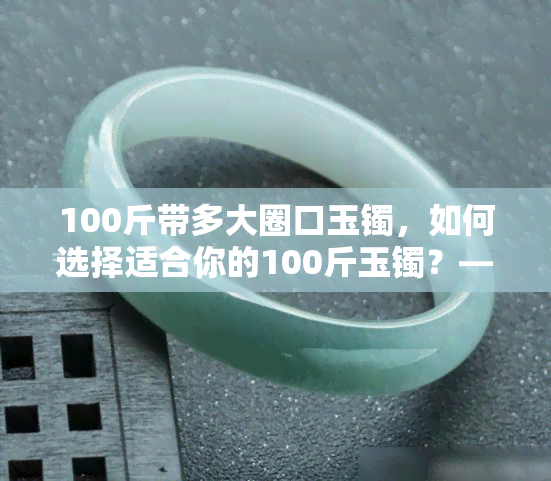 100斤带多大圈口玉镯，如何选择适合你的100斤玉镯？—